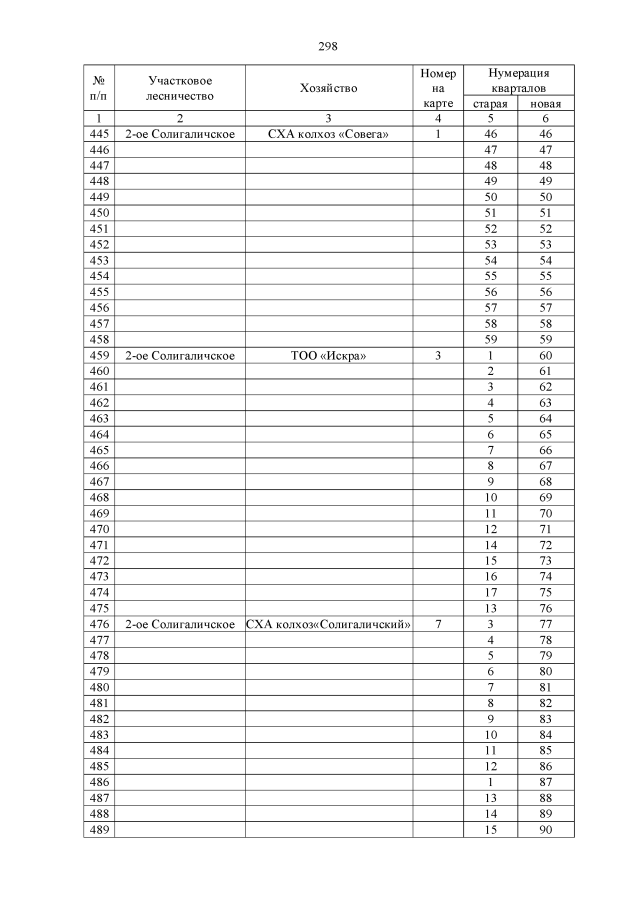 298

| № п/п | Участковое лесничество | Хозяйство | Номер на карте | Нумерация кварталов старая | Нумерация кварталов новая |
|---|---|---|---|---|---|
| 1 | 2 | 3 | 4 | 5 | 6 |
| 445 | 2-ое Солигаличское | СХА колхоз «Совега» | 1 | 46 | 46 |
| 446 | | | | 47 | 47 |
| 447 | | | | 48 | 48 |
| 448 | | | | 49 | 49 |
| 449 | | | | 50 | 50 |
| 450 | | | | 51 | 51 |
| 451 | | | | 52 | 52 |
| 452 | | | | 53 | 53 |
| 453 | | | | 54 | 54 |
| 454 | | | | 55 | 55 |
| 455 | | | | 56 | 56 |
| 456 | | | | 57 | 57 |
| 457 | | | | 58 | 58 |
| 458 | | | | 59 | 59 |
| 459 | 2-ое Солигаличское | ТОО «Искра» | 3 | 1 | 60 |
| 460 | | | | 2 | 61 |
| 461 | | | | 3 | 62 |
| 462 | | | | 4 | 63 |
| 463 | | | | 5 | 64 |
| 464 | | | | 6 | 65 |
| 465 | | | | 7 | 66 |
| 466 | | | | 8 | 67 |
| 467 | | | | 9 | 68 |
| 468 | | | | 10 | 69 |
| 469 | | | | 11 | 70 |
| 470 | | | | 12 | 71 |
| 471 | | | | 14 | 72 |
| 472 | | | | 15 | 73 |
| 473 | | | | 16 | 74 |
| 474 | | | | 17 | 75 |
| 475 | | | | 13 | 76 |
| 476 | 2-ое Солигаличское | СХА колхоз«Солигаличский» | 7 | 3 | 77 |
| 477 | | | | 4 | 78 |
| 478 | | | | 5 | 79 |
| 479 | | | | 6 | 80 |
| 480 | | | | 7 | 81 |
| 481 | | | | 8 | 82 |
| 482 | | | | 9 | 83 |
| 483 | | | | 10 | 84 |
| 484 | | | | 11 | 85 |
| 485 | | | | 12 | 86 |
| 486 | | | | 1 | 87 |
| 487 | | | | 13 | 88 |
| 488 | | | | 14 | 89 |
| 489 | | | | 15 | 90 |